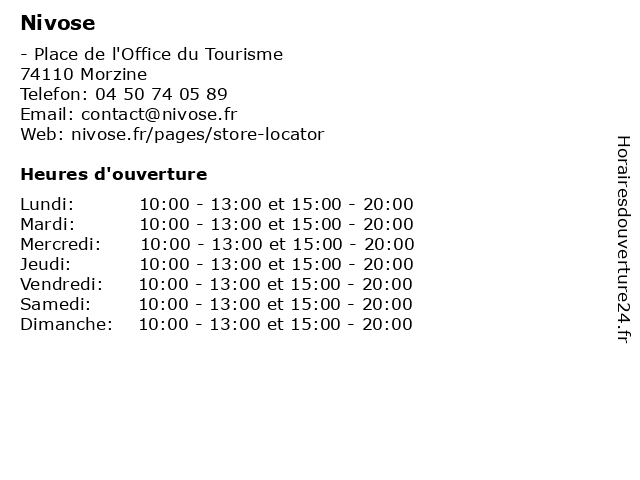 Nivose

- Place de l'Office du Tourisme
74110 Morzine
Telefon: 04 50 74 05 89
Email: contact@nivose.fr
Web: nivose.fr/pages/store-locator

Heures d'ouverture

Lundi: 10:00 - 13:00 et 15:00 - 20:00
Mardi: 10:00 - 13:00 et 15:00 - 20:00
Mercredi: 10:00 - 13:00 et 15:00 - 20:00
Jeudi: 10:00 - 13:00 et 15:00 - 20:00
Vendredi: 10:00 - 13:00 et 15:00 - 20:00
Samedi: 10:00 - 13:00 et 15:00 - 20:00
Dimanche: 10:00 - 13:00 et 15:00 - 20:00

Horairesdouverture24.fr